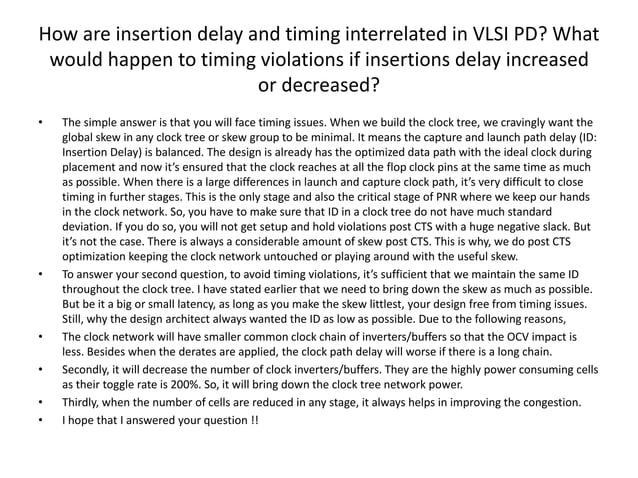 How are insertion delay and timing interrelated in VLSI PD? What would happen to timing violations if insertions delay increased or decreased?

• The simple answer is that you will face timing issues. When we build the clock tree, we cravingly want the global skew in any clock tree or skew group to be minimal. It means the capture and launch path delay (ID: Insertion Delay) is balanced. The design is already has the optimized data path with the ideal clock during placement and now it's ensured that the clock reaches at all the flop clock pins at the same time as much as possible. When there is a large differences in launch and capture clock path, it's very difficult to close timing in further stages. This is the only stage and also the critical stage of PNR where we keep our hands in the clock network. So, you have to make sure that ID in a clock tree do not have much standard deviation. If you do so, you will not get setup and hold violations post CTS with a huge negative slack. But it's not the case. There is always a considerable amount of skew post CTS. This is why, we do post CTS optimization keeping the clock network untouched or playing around with the useful skew.
• To answer your second question, to avoid timing violations, it's sufficient that we maintain the same ID throughout the clock tree. I have stated earlier that we need to bring down the skew as much as possible. But be it a big or small latency, as long as you make the skew littlest, your design free from timing issues. Still, why the design architect always wanted the ID as low as possible. Due to the following reasons,
• The clock network will have smaller common clock chain of inverters/buffers so that the OCV impact is less. Besides when the derates are applied, the clock path delay will worse if there is a long chain.
• Secondly, it will decrease the number of clock inverters/buffers. They are the highly power consuming cells as their toggle rate is 200%. So, it will bring down the clock tree network power.
• Thirdly, when the number of cells are reduced in any stage, it always helps in improving the congestion.
• I hope that I answered your question !!